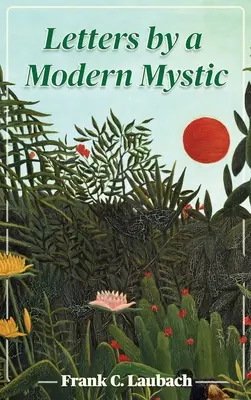 Letters by a Modern Mystic

Frank C. Laubach